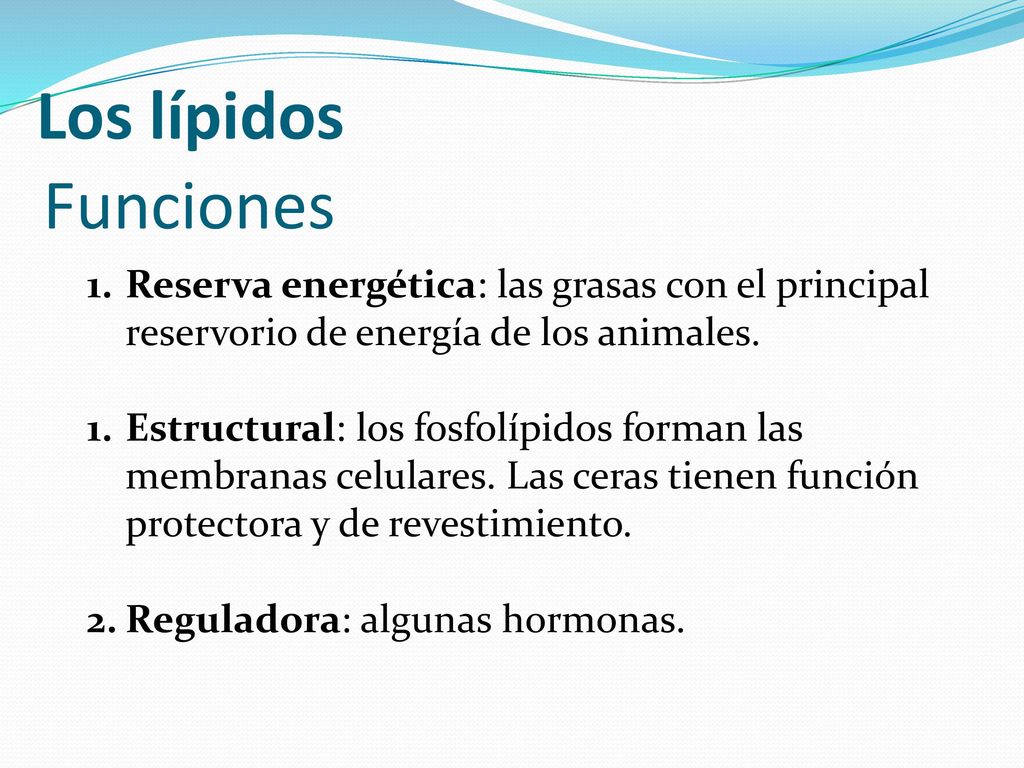 Los lípidos
Funciones

1. Reserva energética: las grasas con el principal reservorio de energía de los animales.

1. Estructural: los fosfolípidos forman las membranas celulares. Las ceras tienen función protectora y de revestimiento.

2. Reguladora: algunas hormonas.